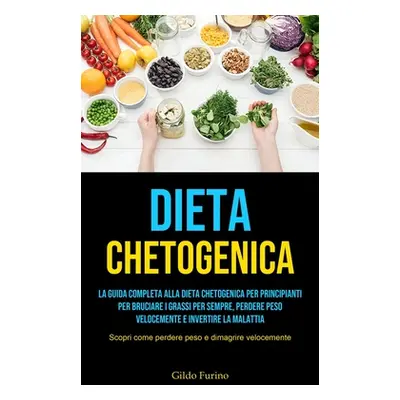 DIETA
CHETOGENICA

LA GUIDA COMPLETA ALLA DIETA CHETOGENICA PER PRINCIPIANTI PER BRUCIARE I GRASSI PER SEMPRE, PERDERE PESO VELOCEMENTE E INVERTIRE LA MALATTIA

Scopri come perdere peso e dimagrire velocemente

Gildo Furino